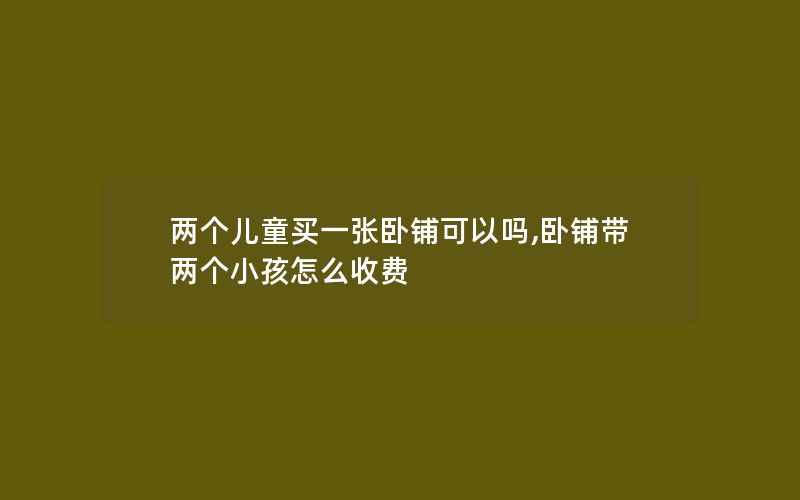 两个儿童买一张卧铺可以吗,卧铺带两个小孩怎么收费